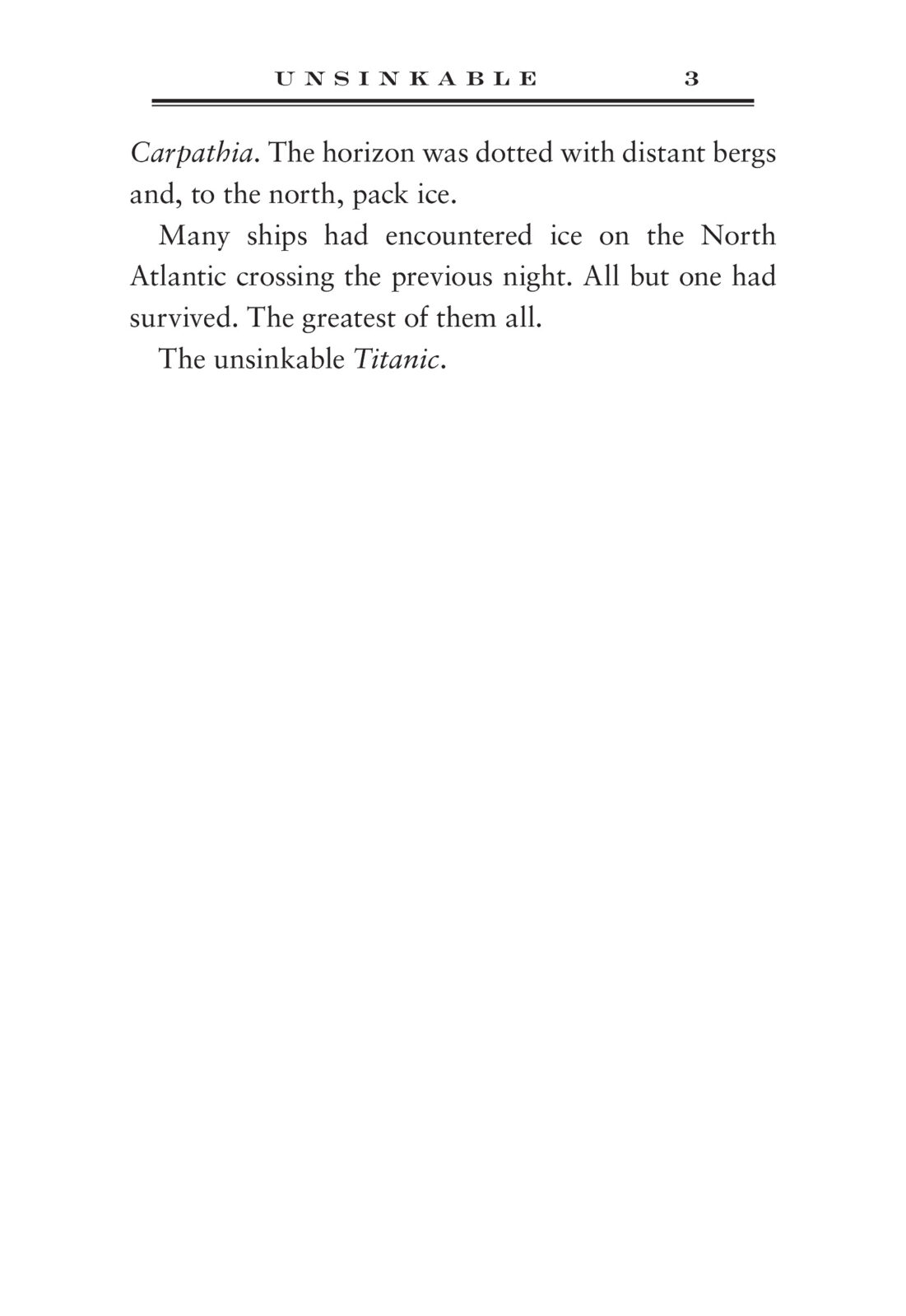 UNSINKABLE 3

Carpathia. The horizon was dotted with distant bergs and, to the north, pack ice.

Many ships had encountered ice on the North Atlantic crossing the previous night. All but one had survived. The greatest of them all.

The unsinkable Titanic.